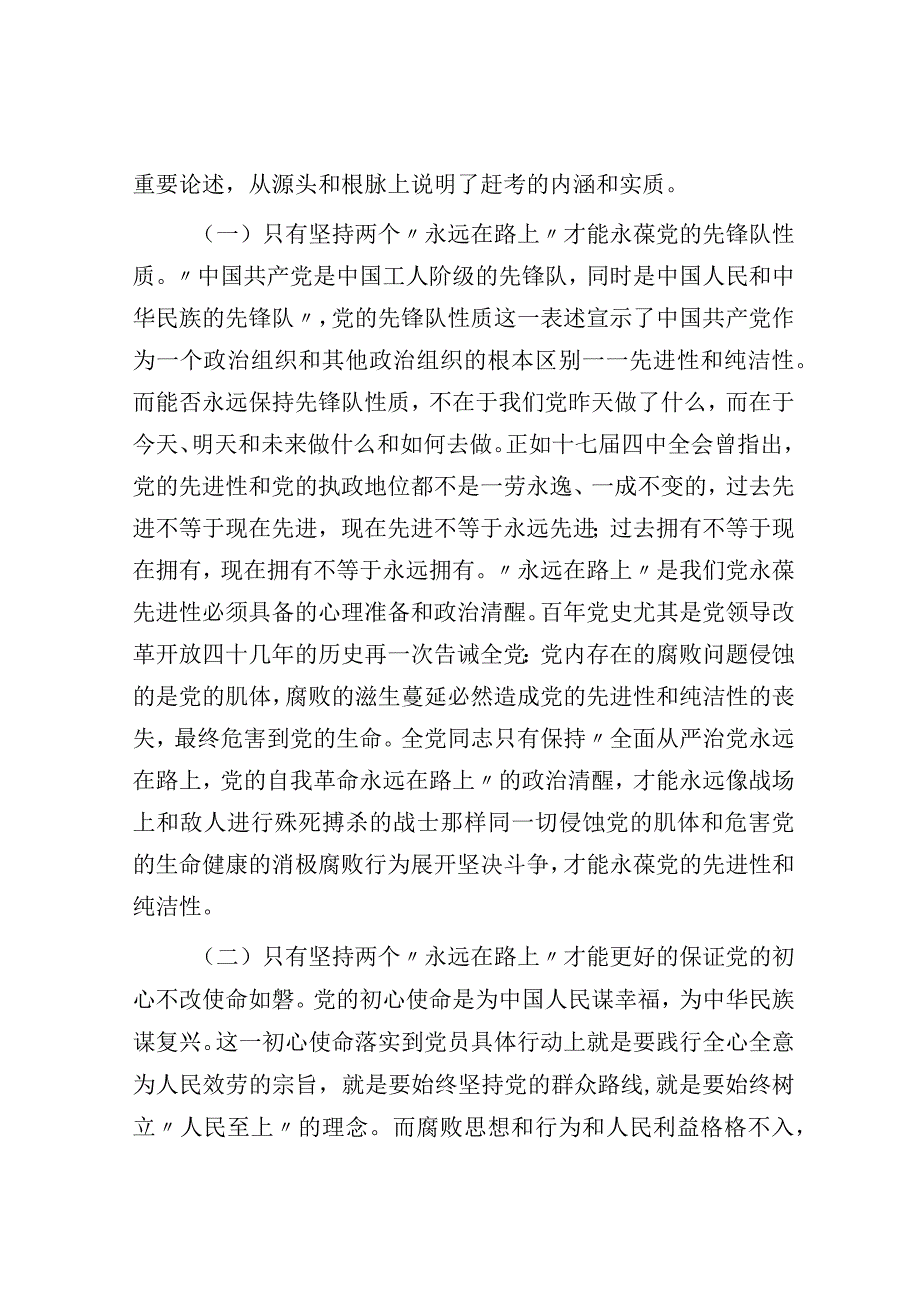 重要论述，从源头和根脉上说明了赶考的内涵和实质。

（一）只有坚持两个〃永远在路上〃才能永葆党的先锋队性质。〃中国共产党是中国工人阶级的先锋队，同时是中国人民和中华民族的先锋队〃，党的先锋队性质这一表述宣示了中国共产党作为一个政治组织和其他政治组织的根本区别一一先进性和纯洁性。而能否永远保持先锋队性质，不在于我们党昨天做了什么，而在于今天、明天和未来做什么和如何去做。正如十七届四中全会曾指出，党的先进性和党的执政地位都不是一劳永逸、一成不变的，过去先进不等于现在先进，现在先进不等于永远先进；过去拥有不等于现在拥有，现在拥有不等于永远拥有。〃永远在路上〃是我们党永葆先进性必须具备的心理准备和政治清醒。百年党史尤其是党领导改革开放四十几年的历史再一次告诫全党：党内存在的腐败问题侵蚀的是党的肌体，腐败的滋生蔓延必然造成党的先进性和纯洁性的丧失，最终危害到党的生命。全党同志只有保持〃全面从严治党永远在路上，党的自我革命永远在路上〃的政治清醒，才能永远像战场上和敌人进行殊死搏杀的战士那样同一切侵蚀党的肌体和危害党的生命健康的消极腐败行为展开坚决斗争，才能永葆党的先进性和纯洁性。

（二）只有坚持两个〃永远在路上〃才能更好的保证党的初心不改使命如磐。党的初心使命是为中国人民谋幸福，为中华民族谋复兴。这一初心使命落实到党员具体行动上就是要践行全心全意为人民效劳的宗旨，就是要始终坚持党的群众路线，就是要始终树立〃人民至上〃的理念。而腐败思想和行为和人民利益格格不入，